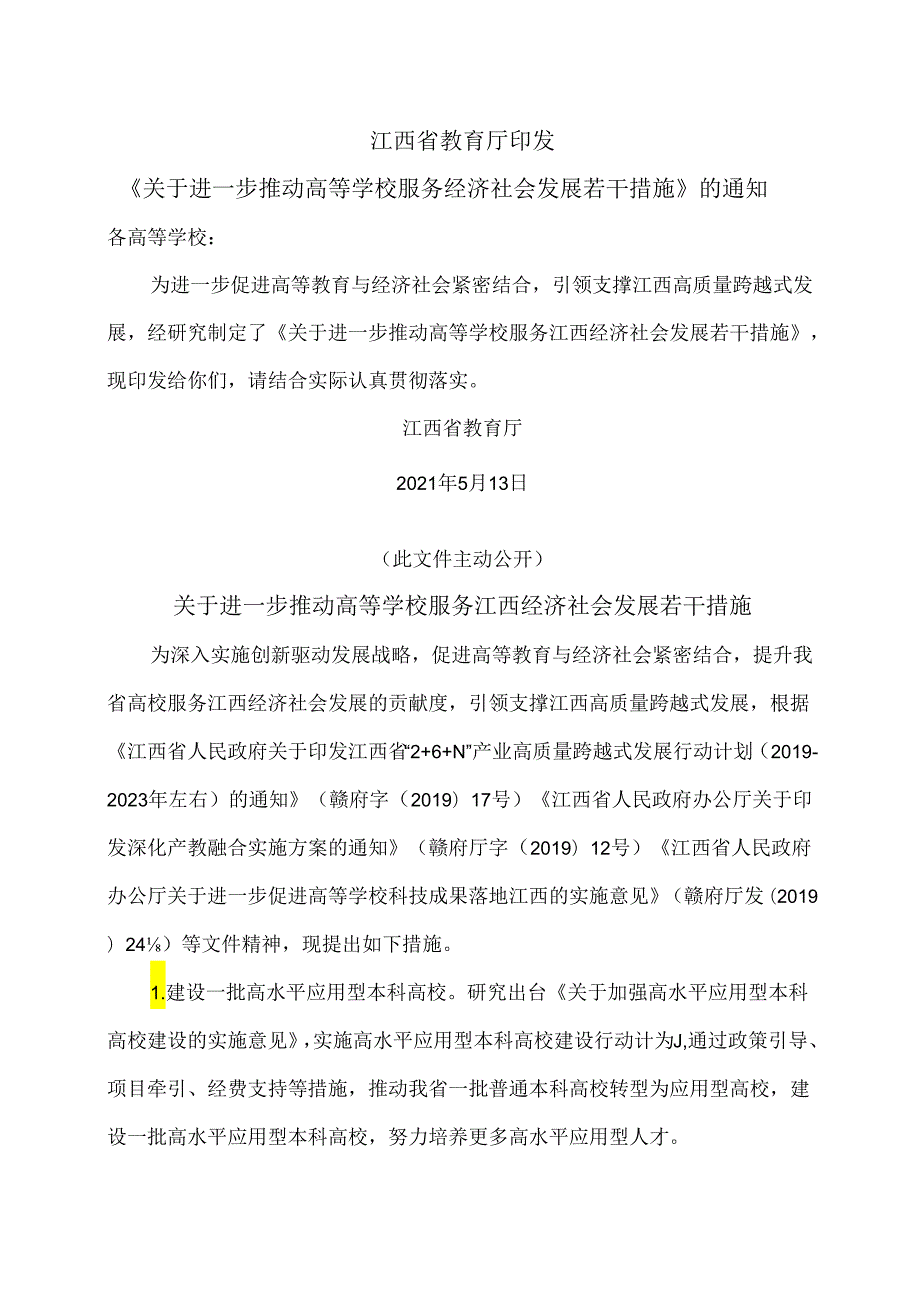 江西省教育厅印发

《关于进一步推动高等学校服务经济社会发展若干措施》的通知

各高等学校：

为进一步促进高等教育与经济社会紧密结合，引领支撑江西高质量跨越式发展，经研究制定了《关于进一步推动高等学校服务江西经济社会发展若干措施》，现印发给你们，请结合实际认真贯彻落实。

江西省教育厅

2021年5月13日

（此文件主动公开）

关于进一步推动高等学校服务江西经济社会发展若干措施

为深入实施创新驱动发展战略，促进高等教育与经济社会紧密结合，提升我省高校服务江西经济社会发展的贡献度，引领支撑江西高质量跨越式发展，根据《江西省人民政府关于印发江西省“2+6+N”产业高质量跨越式发展行动计划（2019-2023年左右）的通知》（赣府字（2019）17号）《江西省人民政府办公厅关于印发深化产教融合实施方案的通知》（赣府厅字（2019）12号）《江西省人民政府办公厅关于进一步促进高等学校科技成果落地江西的实施意见》（赣府厅发（2019）24⅛）等文件精神，现提出如下措施。

1.建设一批高水平应用型本科高校。研究出台《关于加强高水平应用型本科高校建设的实施意见》,实施高水平应用型本科高校建设行动计为J,通过政策引导、项目牵引、经费支持等措施，推动我省一批普通本科高校转型为应用型高校，建设一批高水平应用型本科高校，努力培养更多高水平应用型人才。